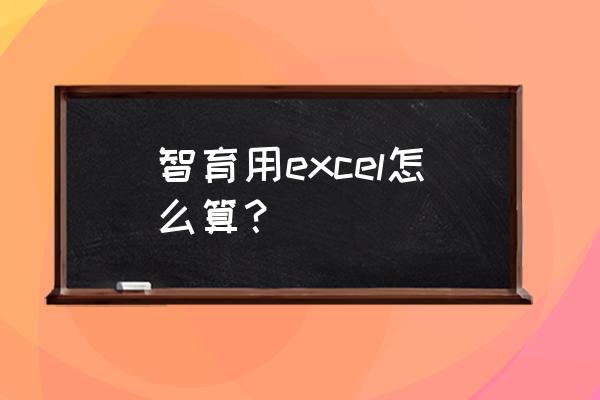 智育用excel怎么算？